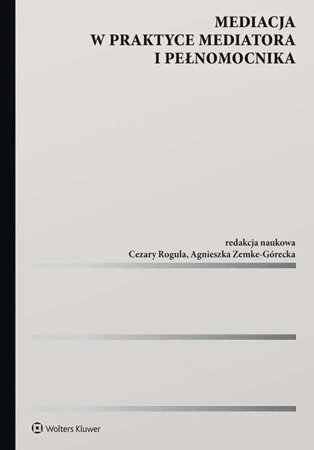 MEDIACJA
W PRAKTYCE MEDIATORA
I PEŁNOMOCNIKA

redakcja naukowa
Cezary Rogula, Agnieszka Zemke-Górecka

Wolters Kluwer